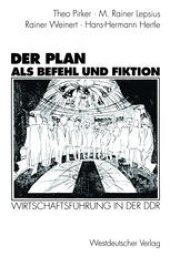 Theo Pirker · M. Rainer Lepsius
Rainer Weinert · Hans-Hermann Hertle

DER PLAN
ALS BEFEHL UND FIKTION

WIRTSCHAFTSFÜHRUNG IN DER DDR

Westdeutscher Verlag